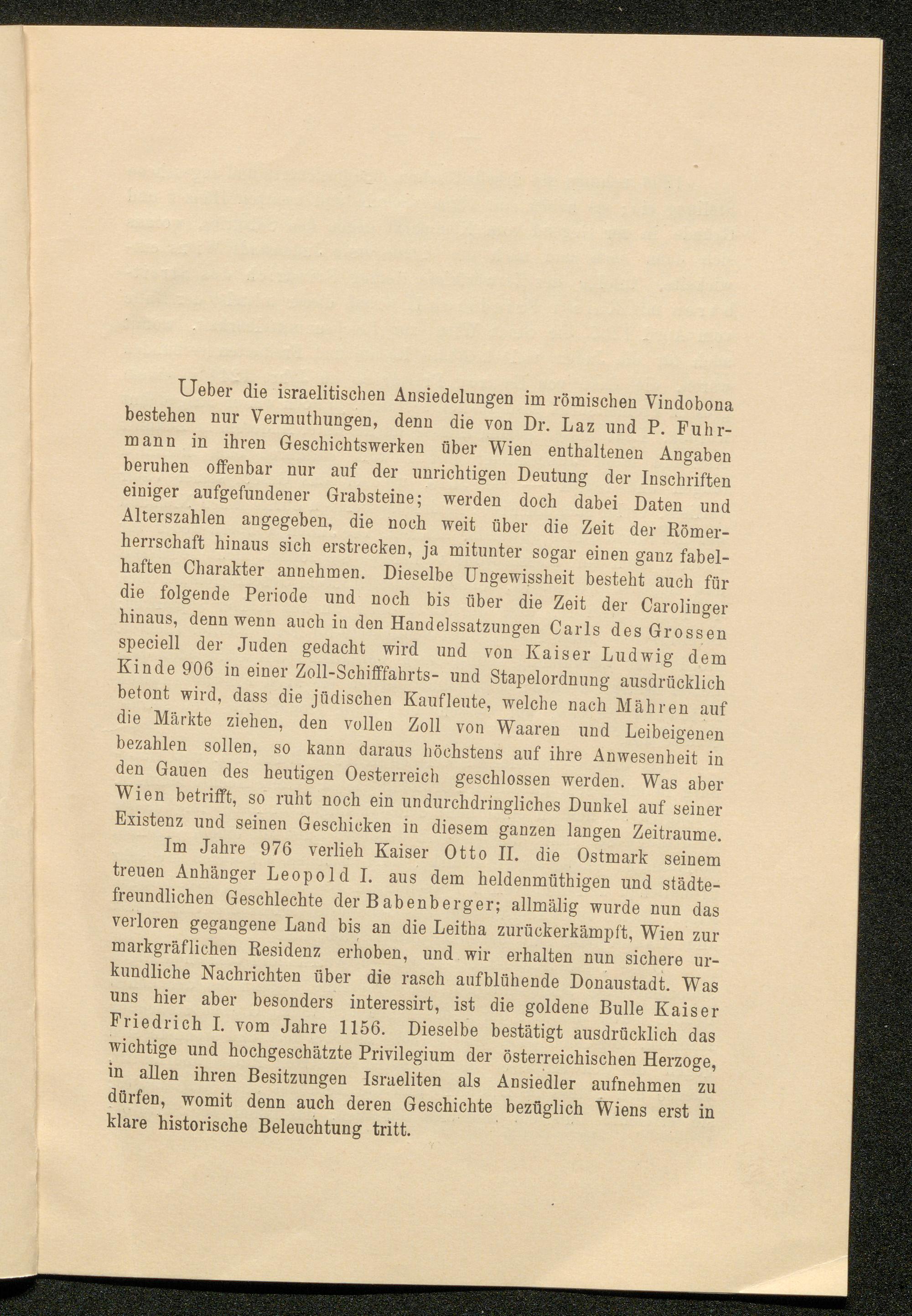 Ueber die israelitischen Ansiedelungen im römischen Vindobona bestehen nur Vermuthungen, denn die von Dr. Laz und P. Fuhrmann in ihren Geschichtswerken über Wien enthaltenen Angaben beruhen offenbar nur auf der unrichtigen Deutung der Inschriften einiger aufgefundener Grabsteine; werden doch dabei Daten und Alterszahlen angegeben, die noch weit über die Zeit der Römerherrschaft hinaus sich erstrecken, ja mitunter sogar einen ganz fabelhaften Charakter annehmen. Dieselbe Ungewissheit besteht auch für die folgende Periode und noch bis über die Zeit der Carolinger hinaus, denn wenn auch in den Handelssatzungen Carls des Grossen speciell der Juden gedacht wird und von Kaiser Ludwig dem Kinde 906 in einer Zoll-Schifffahrts- und Stapelordnung ausdrücklich betont wird, dass die jüdischen Kaufleute, welche nach Mähren auf die Märkte ziehen, den vollen Zoll von Waaren und Leibeigenen bezahlen sollen, so kann daraus höchstens auf ihre Anwesenheit in den Gauen des heutigen Oesterreich geschlossen werden. Was aber Wien betrifft, so ruht noch ein undurchdringliches Dunkel auf seiner Existenz und seinen Geschicken in diesem ganzen langen Zeitraume.

Im Jahre 976 verlieh Kaiser Otto II. die Ostmark seinem treuen Anhänger Leopold I. aus dem heldenmüthigen und städtefreundlichen Geschlechte der Babenberger; allmälig wurde nun das verloren gegangene Land bis an die Leitha zurückerkämpft, Wien zur markgräflichen Residenz erhoben, und wir erhalten nun sichere urkundliche Nachrichten über die rasch aufblühende Donaustadt. Was uns hier aber besonders interessirt, ist die goldene Bulle Kaiser Friedrich I. vom Jahre 1156. Dieselbe bestätigt ausdrücklich das wichtige und hochgeschätzte Privilegium der österreichischen Herzoge, in allen ihren Besitzungen Israeliten als Ansiedler aufnehmen zu dürfen, womit denn auch deren Geschichte bezüglich Wiens erst in klare historische Beleuchtung tritt.